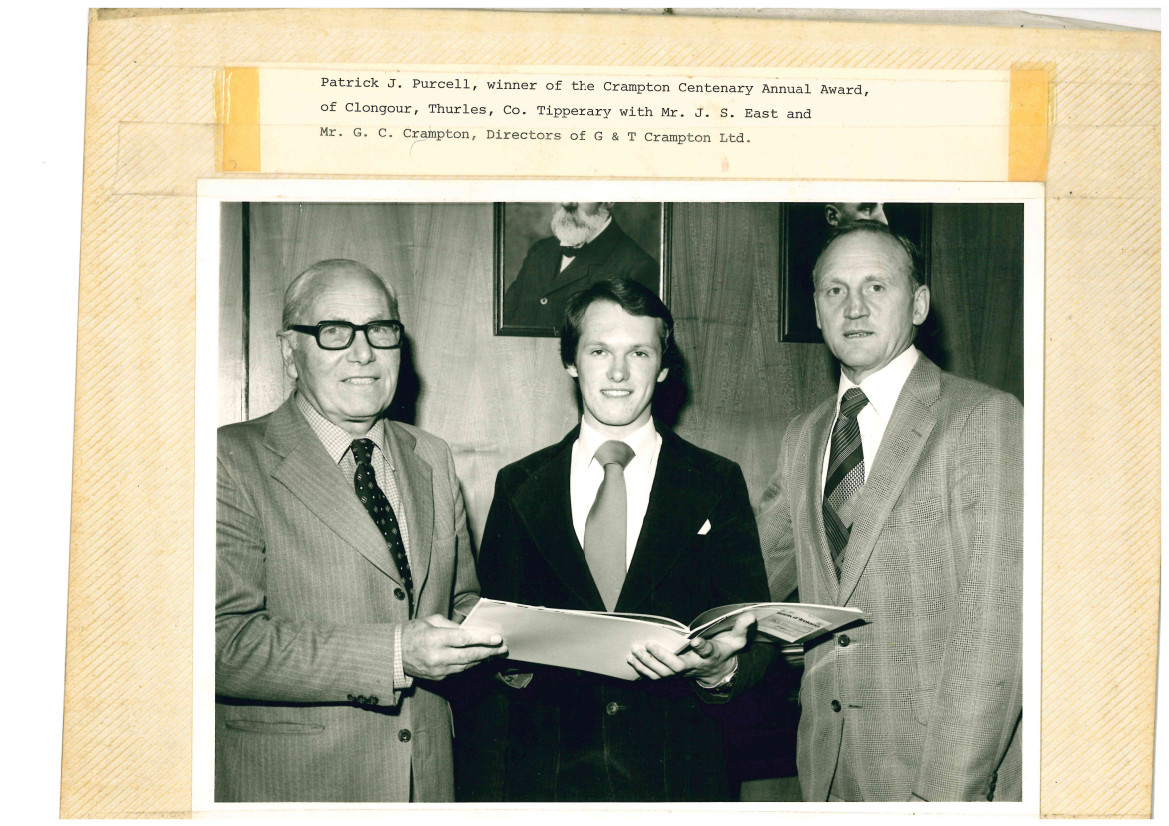 Patrick J. Purcell, winner of the Crampton Centenary Annual Award, of Clongour, Thurles, Co. Tipperary with Mr. J. S. East and Mr. G. C. Crampton, Directors of G & T Crampton Ltd.